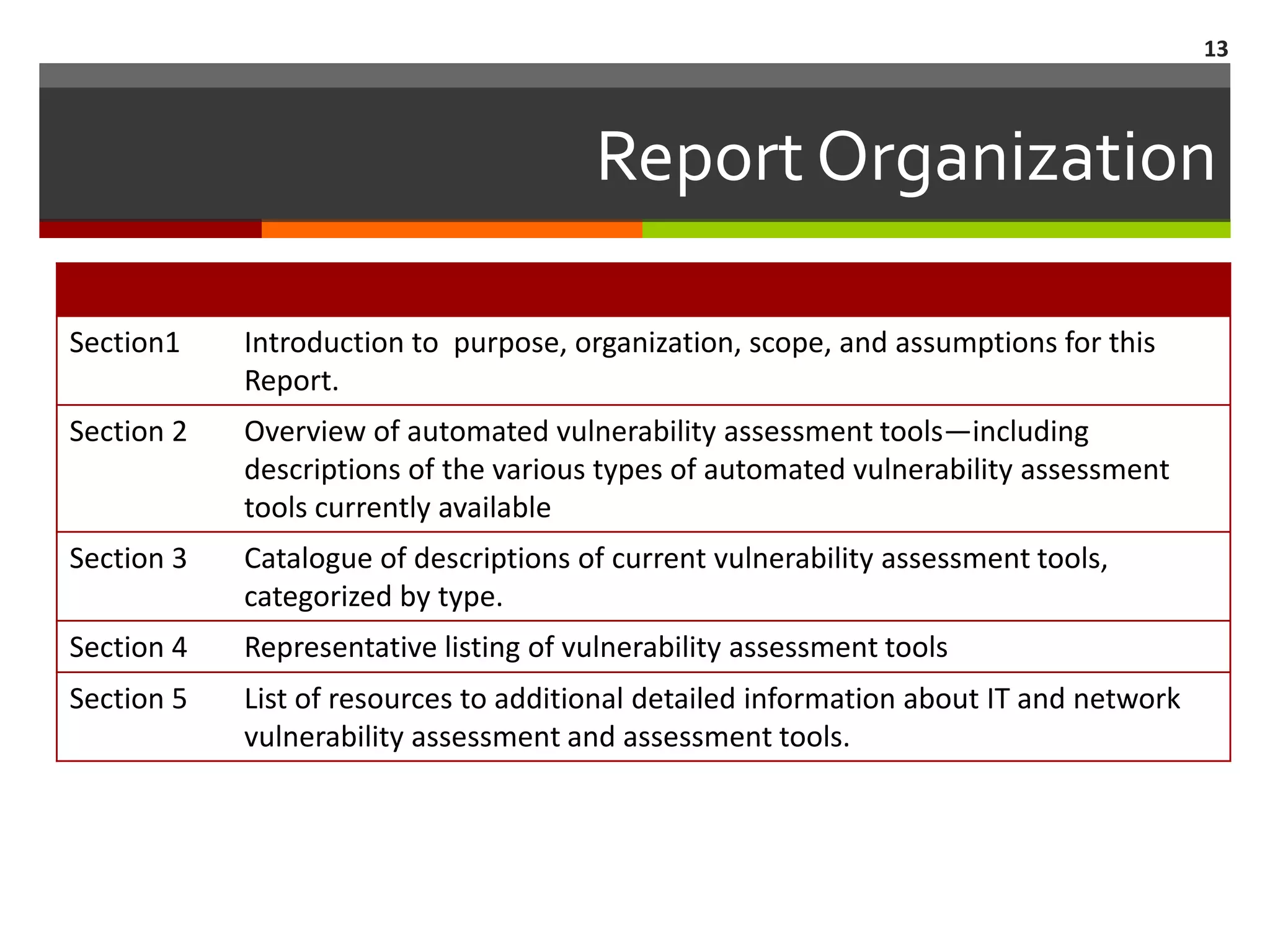 13

Report Organization

| | |
|---|---|
| Section1 | Introduction to purpose, organization, scope, and assumptions for this Report. |
| Section 2 | Overview of automated vulnerability assessment tools—including descriptions of the various types of automated vulnerability assessment tools currently available |
| Section 3 | Catalogue of descriptions of current vulnerability assessment tools, categorized by type. |
| Section 4 | Representative listing of vulnerability assessment tools |
| Section 5 | List of resources to additional detailed information about IT and network vulnerability assessment and assessment tools. |